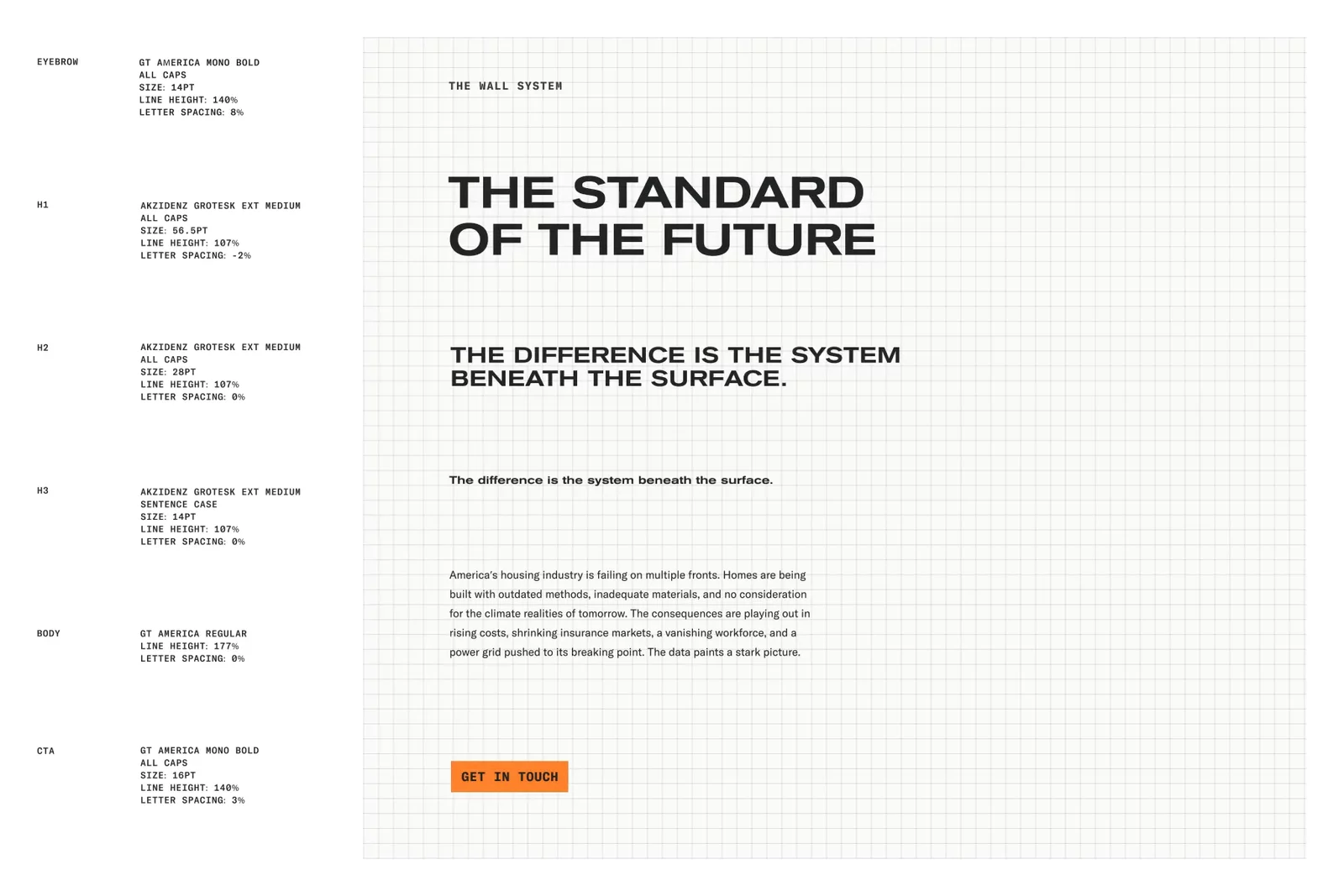 EYEBROW

GT AMERICA MONO BOLD
ALL CAPS
SIZE: 14PT
LINE HEIGHT: 140%
LETTER SPACING: 8%

H1

AKZIDENZ GROTESK EXT MEDIUM
ALL CAPS
SIZE: 56.5PT
LINE HEIGHT: 107%
LETTER SPACING: -2%

H2

AKZIDENZ GROTESK EXT MEDIUM
ALL CAPS
SIZE: 28PT
LINE HEIGHT: 107%
LETTER SPACING: 0%

H3

AKZIDENZ GROTESK EXT MEDIUM
SENTENCE CASE
SIZE: 14PT
LINE HEIGHT: 107%
LETTER SPACING: 0%

BODY

GT AMERICA REGULAR
LINE HEIGHT: 177%
LETTER SPACING: 0%

CTA

GT AMERICA MONO BOLD
ALL CAPS
SIZE: 16PT
LINE HEIGHT: 140%
LETTER SPACING: 3%

THE WALL SYSTEM

THE STANDARD OF THE FUTURE

THE DIFFERENCE IS THE SYSTEM BENEATH THE SURFACE.

The difference is the system beneath the surface.

America's housing industry is failing on multiple fronts. Homes are being built with outdated methods, inadequate materials, and no consideration for the climate realities of tomorrow. The consequences are playing out in rising costs, shrinking insurance markets, a vanishing workforce, and a power grid pushed to its breaking point. The data paints a stark picture.

GET IN TOUCH